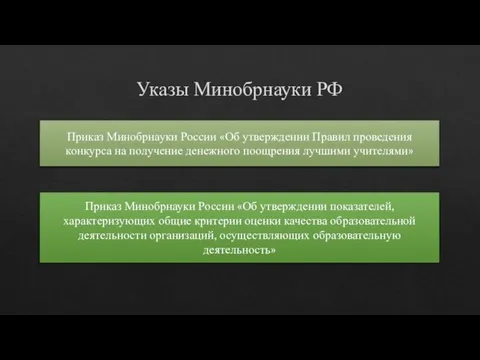 Указы Минобрнауки РФ

Приказ Минобрнауки России «Об утверждении Правил проведения конкурса на получение денежного поощрения лучшими учителями»

Приказ Минобрнауки России «Об утверждении показателей, характеризующих общие критерии оценки качества образовательной деятельности организаций, осуществляющих образовательную деятельность»